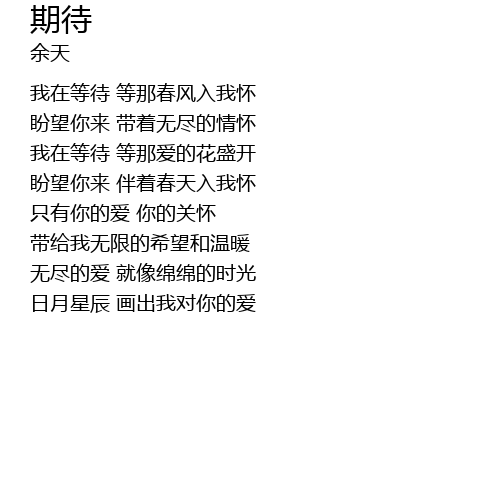 期待
余天

我在等待 等那春风入我怀
盼望你来 带着无尽的情怀
我在等待 等那爱的花盛开
盼望你来 伴着春天入我怀
只有你的爱 你的关怀
带给我无限的希望和温暖
无尽的爱 就像绵绵的时光
日月星辰 画出我对你的爱